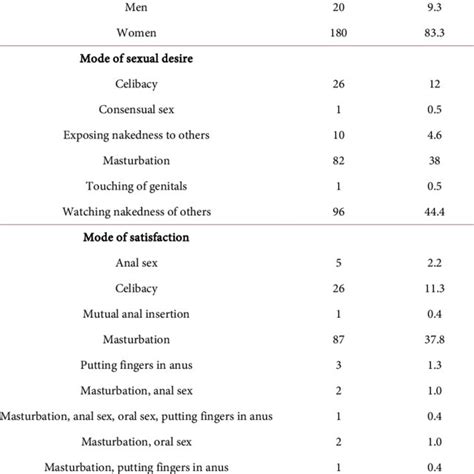 | | | |
|---|---|---|
| Men | 20 | 9.3 |
| Women | 180 | 83.3 |
| **Mode of sexual desire** | | |
| Celibacy | 26 | 12 |
| Consensual sex | 1 | 0.5 |
| Exposing nakedness to others | 10 | 4.6 |
| Masturbation | 82 | 38 |
| Touching of genitals | 1 | 0.5 |
| Watching nakedness of others | 96 | 44.4 |
| **Mode of satisfaction** | | |
| Anal sex | 5 | 2.2 |
| Celibacy | 26 | 11.3 |
| Mutual anal insertion | 1 | 0.4 |
| Masturbation | 87 | 37.8 |
| Putting fingers in anus | 3 | 1.3 |
| Masturbation, anal sex | 2 | 1.0 |
| Masturbation, anal sex, oral sex, putting fingers in anus | 1 | 0.4 |
| Masturbation, oral sex | 2 | 1.0 |
| Masturbation, putting fingers in anus | 1 | 0.4 |